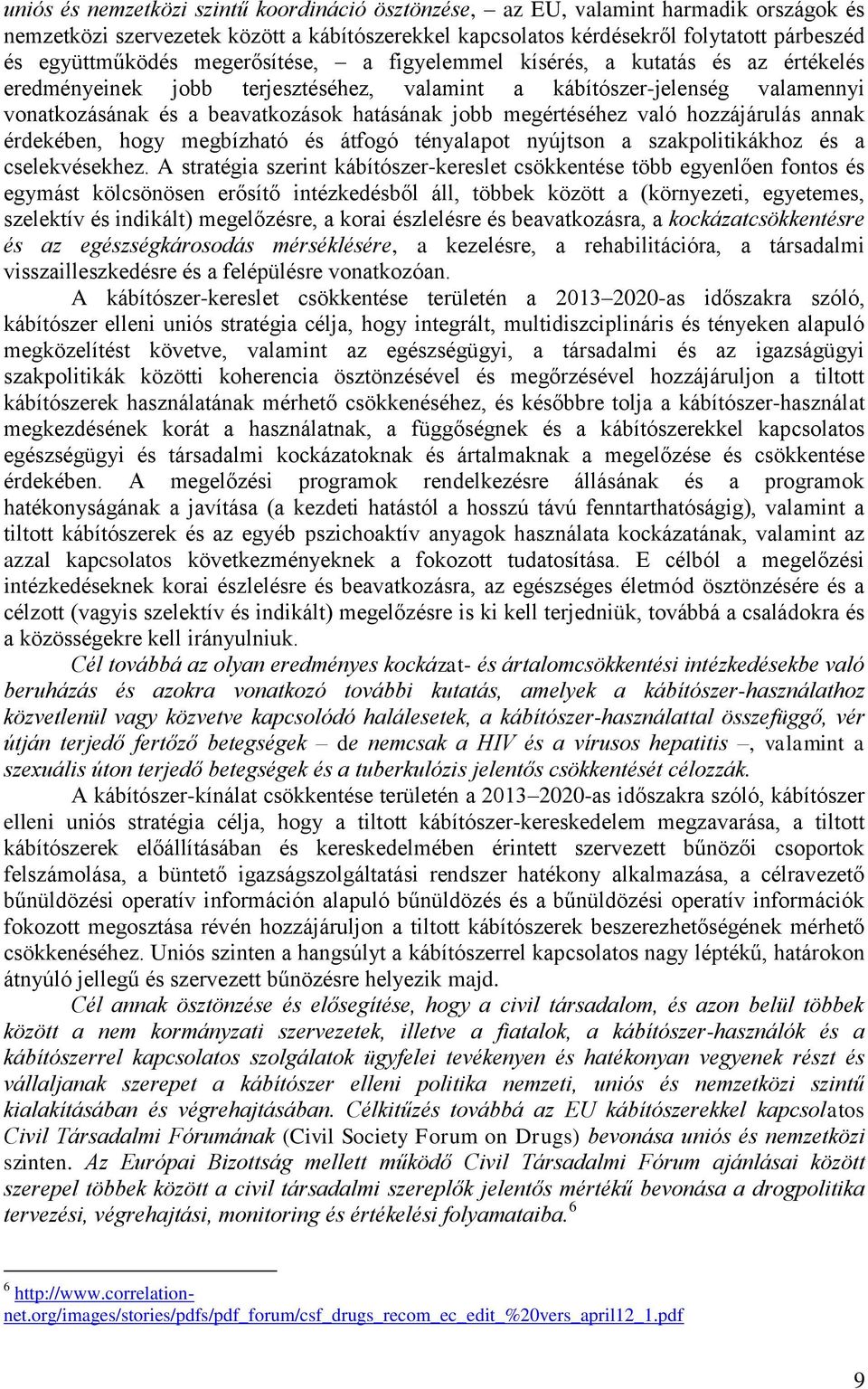 uniós és nemzetközi szintű koordináció ösztönzése, – az EU, valamint harmadik országok és nemzetközi szervezetek között a kábítószerekkel kapcsolatos kérdésekről folytatott párbeszéd és együttműködés megerősítése, – a figyelemmel kísérés, a kutatás és az értékelés eredményeinek jobb terjesztéséhez, valamint a kábítószer-jelenség valamennyi vonatkozásának és a beavatkozások hatásának jobb megértéséhez való hozzájárulás annak érdekében, hogy megbízható és átfogó tényalapot nyújtson a szakpolitikákhoz és a cselekvésekhez. A stratégia szerint kábítószer-kereslet csökkentése több egyenlően fontos és egymást kölcsönösen erősítő intézkedésből áll, többek között a (környezeti, egyetemes, szelektív és indikált) megelőzésre, a korai észlelésre és beavatkozásra, a kockázatcsökkentésre és az egészségkárosodás mérséklésére, a kezelésre, a rehabilitációra, a társadalmi visszailleszkedésre és a felépülésre vonatkozóan.

A kábítószer-kereslet csökkentése területén a 2013–2020-as időszakra szóló, kábítószer elleni uniós stratégia célja, hogy integrált, multidiszciplináris és tényeken alapuló megközelítést követve, valamint az egészségügyi, a társadalmi és az igazságügyi szakpolitikák közötti koherencia ösztönzésével és megőrzésével hozzájáruljon a tiltott kábítószerek használatának mérhető csökkenéséhez, és későbbre tolja a kábítószer-használat megkezdésének korát a használatnak, a függőségnek és a kábítószerekkel kapcsolatos egészségügyi és társadalmi kockázatoknak és ártalmaknak a megelőzése és csökkentése érdekében. A megelőzési programok rendelkezésre állásának és a programok hatékonyságának a javítása (a kezdeti hatástól a hosszú távú fenntarthatóságig), valamint a tiltott kábítószerek és az egyéb pszichoaktív anyagok használata kockázatának, valamint az azzal kapcsolatos következményeknek a fokozott tudatosítása. E célból a megelőzési intézkedéseknek korai észlelésre és beavatkozásra, az egészséges életmód ösztönzésére és a célzott (vagyis szelektív és indikált) megelőzésre is ki kell terjedniük, továbbá a családokra és a közösségekre kell irányulniuk.

Cél továbbá az olyan eredményes kockázat- és ártalomcsökkentési intézkedésekbe való beruházás és azokra vonatkozó további kutatás, amelyek a kábítószer-használathoz közvetlenül vagy közvetve kapcsolódó halálesetek, a kábítószer-használattal összefüggő, vér útján terjedő fertőző betegségek – de nemcsak a HIV és a vírusos hepatitis –, valamint a szexuális úton terjedő betegségek és a tuberkulózis jelentős csökkentését célozzák.

A kábítószer-kínálat csökkentése területén a 2013–2020-as időszakra szóló, kábítószer elleni uniós stratégia célja, hogy a tiltott kábítószer-kereskedelem megzavarása, a tiltott kábítószerek előállításában és kereskedelmében érintett szervezett bűnözői csoportok felszámolása, a büntető igazságszolgáltatási rendszer hatékony alkalmazása, a célravezető bűnüldözési operatív információn alapuló bűnüldözés és a bűnüldözési operatív információk fokozott megosztása révén hozzájáruljon a tiltott kábítószerek beszerezhetőségének mérhető csökkenéséhez. Uniós szinten a hangsúlyt a kábítószerrel kapcsolatos nagy léptékű, határokon átnyúló jellegű és szervezett bűnözésre helyezik majd.

Cél annak ösztönzése és elősegítése, hogy a civil társadalom, és azon belül többek között a nem kormányzati szervezetek, illetve a fiatalok, a kábítószer-használók és a kábítószerrel kapcsolatos szolgálatok ügyfelei tevékenyen és hatékonyan vegyenek részt és vállaljanak szerepet a kábítószer elleni politika nemzeti, uniós és nemzetközi szintű kialakításában és végrehajtásában. Célkitűzés továbbá az EU kábítószerekkel kapcsolatos Civil Társadalmi Fórumának (Civil Society Forum on Drugs) bevonása uniós és nemzetközi szinten. Az Európai Bizottság mellett működő Civil Társadalmi Fórum ajánlásai között szerepel többek között a civil társadalmi szereplők jelentős mértékű bevonása a drogpolitika tervezési, végrehajtási, monitoring és értékelési folyamataiba.$^6$

$^6$ http://www.correlation-net.org/images/stories/pdfs/pdf_forum/csf_drugs_recom_ec_edit_%20vers_april12_1.pdf

9